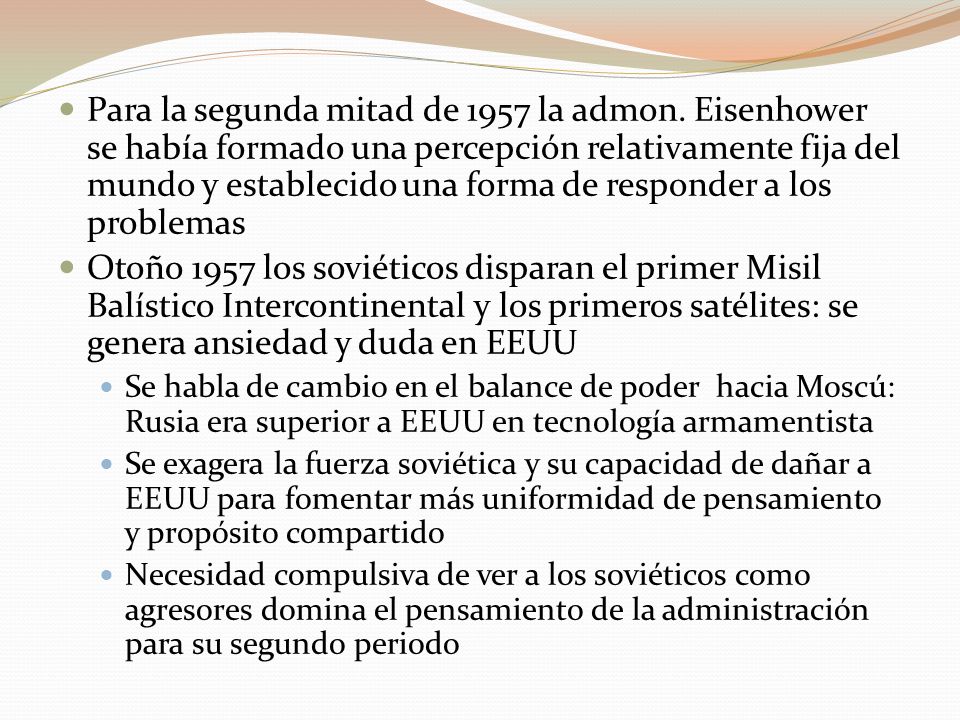 Para la segunda mitad de 1957 la admon. Eisenhower se había formado una percepción relativamente fija del mundo y establecido una forma de responder a los problemas

Otoño 1957 los soviéticos disparan el primer Misil Balístico Intercontinental y los primeros satélites: se genera ansiedad y duda en EEUU

Se habla de cambio en el balance de poder hacia Moscú: Rusia era superior a EEUU en tecnología armamentista

Se exagera la fuerza soviética y su capacidad de dañar a EEUU para fomentar más uniformidad de pensamiento y propósito compartido

Necesidad compulsiva de ver a los soviéticos como agresores domina el pensamiento de la administración para su segundo periodo